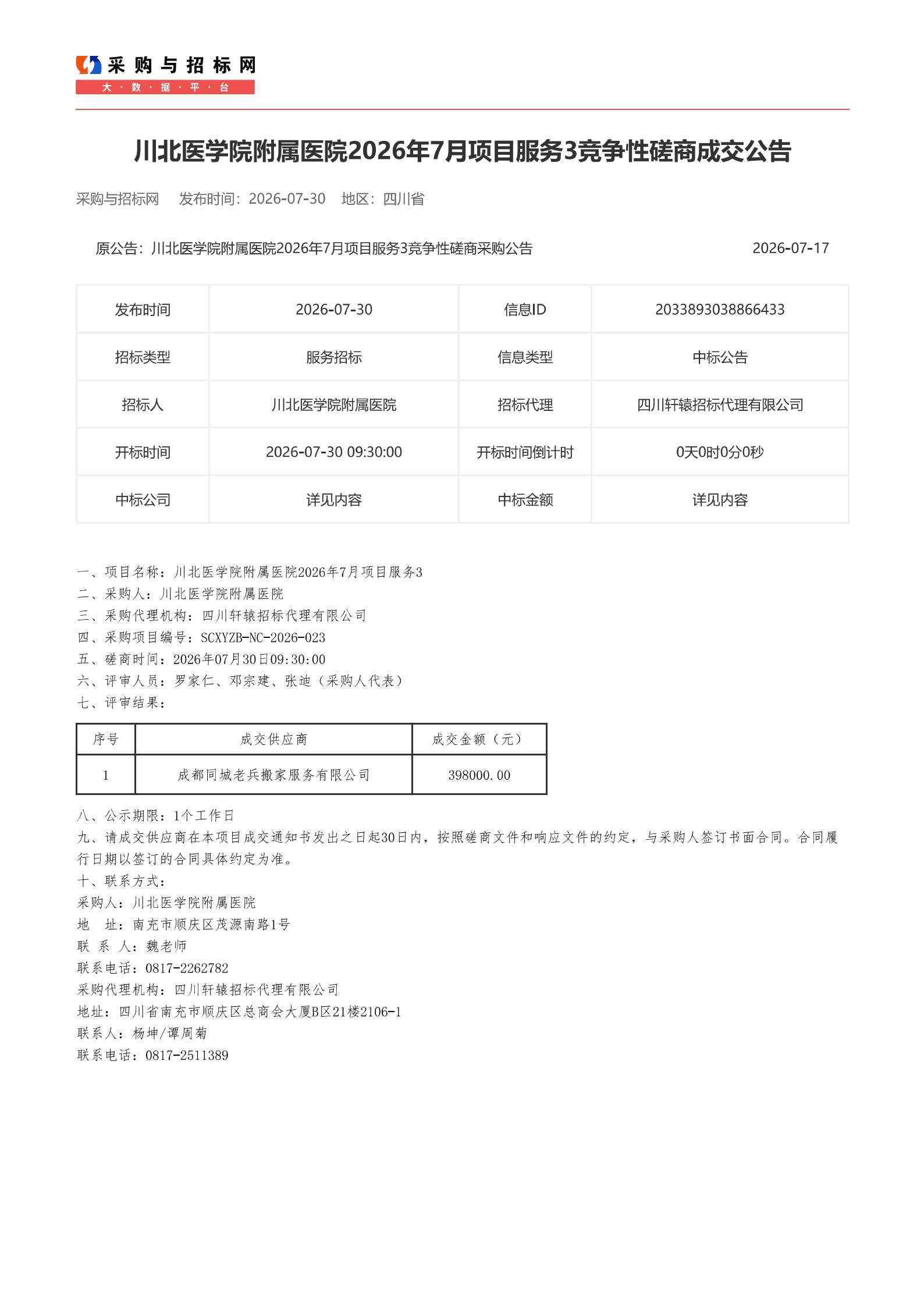 采购与招标网
大·数·据·平·台

川北医学院附属医院2026年7月项目服务3竞争性磋商成交公告

采购与招标网　发布时间：2026-07-30　地区：四川省

原公告：川北医学院附属医院2026年7月项目服务3竞争性磋商采购公告　2026-07-17

| 发布时间 | 2026-07-30 | 信息ID | 2033893038866433 |
|---|---|---|---|
| 招标类型 | 服务招标 | 信息类型 | 中标公告 |
| 招标人 | 川北医学院附属医院 | 招标代理 | 四川轩辕招标代理有限公司 |
| 开标时间 | 2026-07-30 09:30:00 | 开标时间倒计时 | 0天0时0分0秒 |
| 中标公司 | 详见内容 | 中标金额 | 详见内容 |

一、项目名称：川北医学院附属医院2026年7月项目服务3
二、采购人：川北医学院附属医院
三、采购代理机构：四川轩辕招标代理有限公司
四、采购项目编号：SCXYZB-NC-2026-023
五、磋商时间：2026年07月30日09:30:00
六、评审人员：罗家仁、邓宗建、张迪（采购人代表）
七、评审结果：

| 序号 | 成交供应商 | 成交金额（元） |
|---|---|---|
| 1 | 成都同城老兵搬家服务有限公司 | 398000.00 |

八、公示期限：1个工作日
九、请成交供应商在本项目成交通知书发出之日起30日内，按照磋商文件和响应文件的约定，与采购人签订书面合同。合同履行日期以签订的合同具体约定为准。
十、联系方式：
采购人：川北医学院附属医院
地　址：南充市顺庆区茂源南路1号
联 系 人：魏老师
联系电话：0817-2262782
采购代理机构：四川轩辕招标代理有限公司
地址：四川省南充市顺庆区总商会大厦B区21楼2106-1
联系人：杨坤/谭周菊
联系电话：0817-2511389